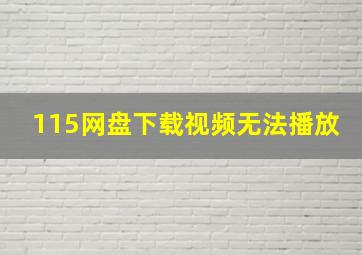 115网盘下载视频无法播放